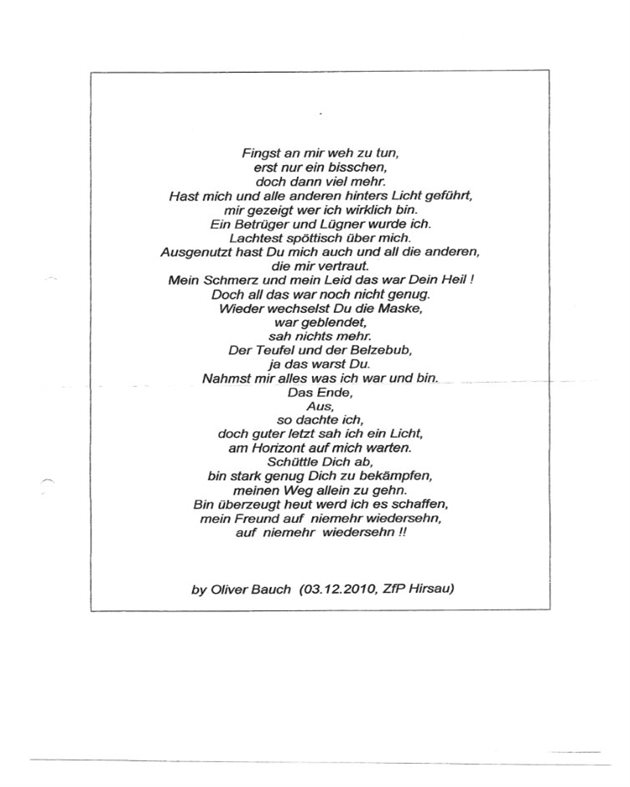 Fingst an mir weh zu tun,
erst nur ein bisschen,
doch dann viel mehr.
Hast mich und alle anderen hinters Licht geführt,
mir gezeigt wer ich wirklich bin.
Ein Betrüger und Lügner wurde ich.
Lachtest spöttisch über mich.
Ausgenutzt hast Du mich auch und all die anderen,
die mir vertraut.
Mein Schmerz und mein Leid das war Dein Heil !
Doch all das war noch nicht genug.
Wieder wechselst Du die Maske,
war geblendet,
sah nichts mehr.
Der Teufel und der Belzebub,
ja das warst Du.
Nahmst mir alles was ich war und bin.
Das Ende,
Aus,
so dachte ich,
doch guter letzt sah ich ein Licht,
am Horizont auf mich warten.
Schüttle Dich ab,
bin stark genug Dich zu bekämpfen,
meinen Weg allein zu gehn.
Bin überzeugt heut werd ich es schaffen,
mein Freund auf niemehr wiedersehn,
auf niemehr wiedersehn !!

by Oliver Bauch (03.12.2010, ZfP Hirsau)